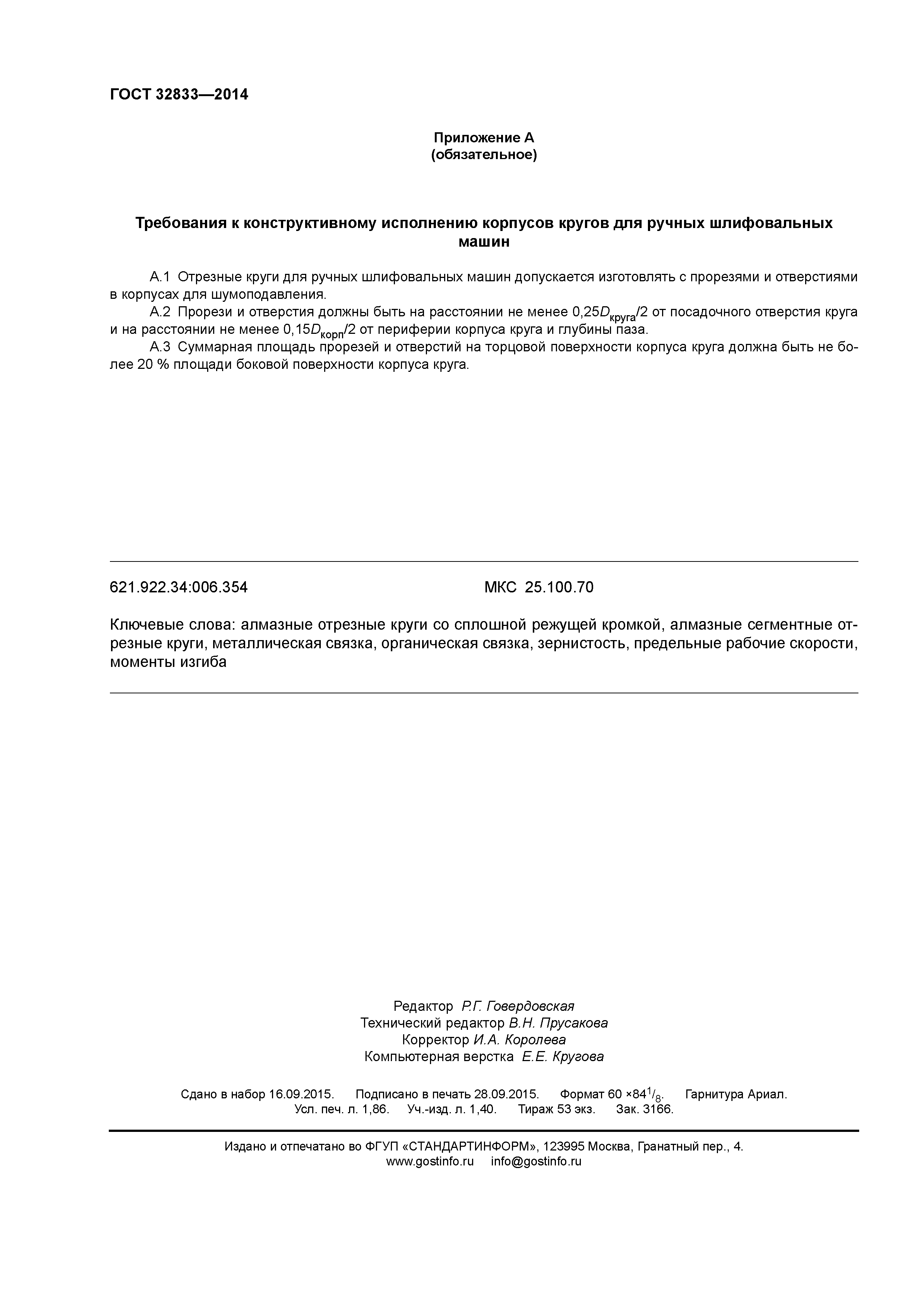 ГОСТ 32833—2014

Приложение А
(обязательное)

Требования к конструктивному исполнению корпусов кругов для ручных шлифовальных машин

А.1 Отрезные круги для ручных шлифовальных машин допускается изготовлять с прорезями и отверстиями в корпусах для шумоподавления.

А.2 Прорези и отверстия должны быть на расстоянии не менее $0,25D_{круга}/2$ от посадочного отверстия круга и на расстоянии не менее $0,15D_{корп}/2$ от периферии корпуса круга и глубины паза.

А.3 Суммарная площадь прорезей и отверстий на торцовой поверхности корпуса круга должна быть не более 20 % площади боковой поверхности корпуса круга.

621.922.34:006.354 МКС 25.100.70

Ключевые слова: алмазные отрезные круги со сплошной режущей кромкой, алмазные сегментные отрезные круги, металлическая связка, органическая связка, зернистость, предельные рабочие скорости, моменты изгиба

Редактор Р.Г. Говердовская
Технический редактор В.Н. Прусакова
Корректор И.А. Королева
Компьютерная верстка Е.Е. Кругова

Сдано в набор 16.09.2015. Подписано в печать 28.09.2015. Формат $60 \times 84^1/_8$. Гарнитура Ариал.
Усл. печ. л. 1,86. Уч.-изд. л. 1,40. Тираж 53 экз. Зак. 3166.

Издано и отпечатано во ФГУП «СТАНДАРТИНФОРМ», 123995 Москва, Гранатный пер., 4.
www.gostinfo.ru info@gostinfo.ru